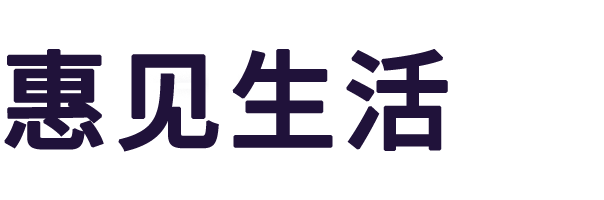 惠见生活